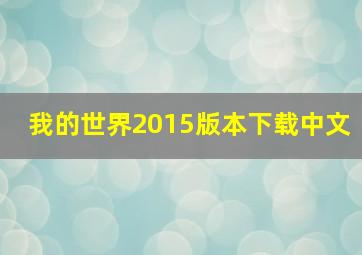 我的世界2015版本下载中文